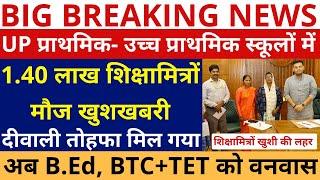 BIG BREAKING NEWS

UP प्राथमिक- उच्च प्राथमिक स्कूलों में

1.40 लाख शिक्षामित्रों मौज खुशखबरी

दीवाली तोहफा मिल गया

शिक्षामित्रों खुशी की लहर

अब B.Ed, BTC+TET को वनवास